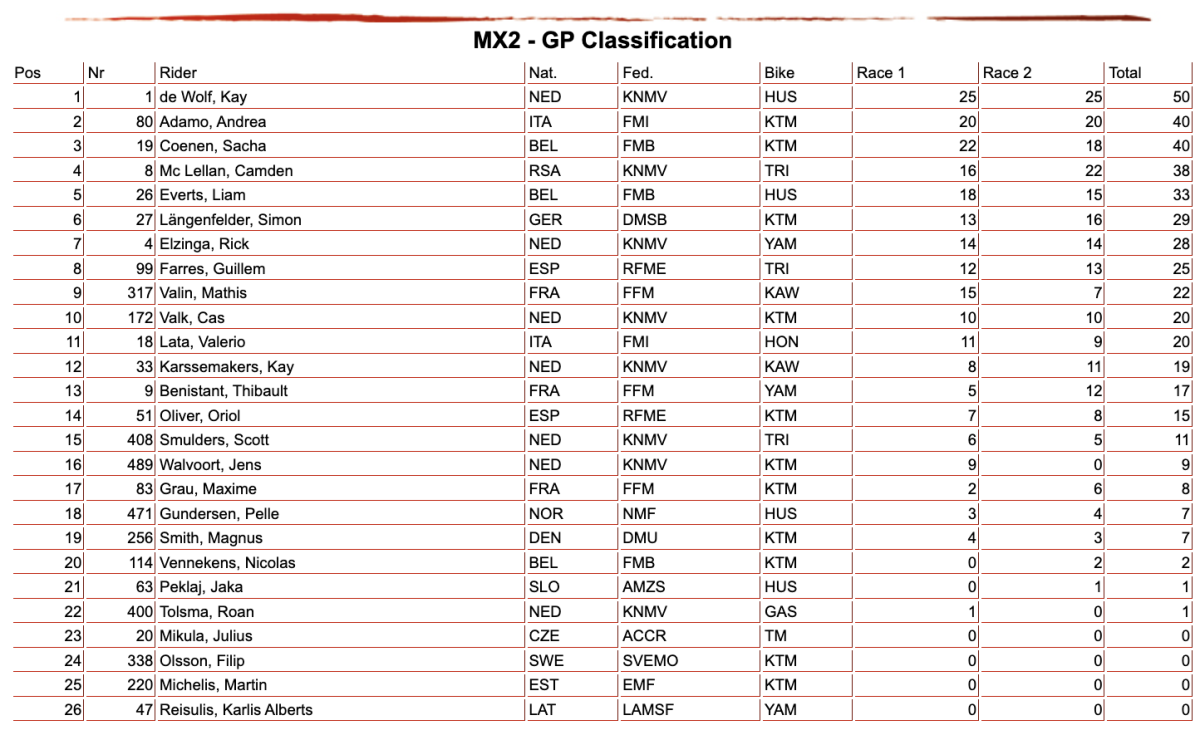 MX2 - GP Classification

| Pos | Nr | Rider | Nat. | Fed. | Bike | Race 1 | Race 2 | Total |
|---|---|---|---|---|---|---|---|---|
| 1 | 1 | de Wolf, Kay | NED | KNMV | HUS | 25 | 25 | 50 |
| 2 | 80 | Adamo, Andrea | ITA | FMI | KTM | 20 | 20 | 40 |
| 3 | 19 | Coenen, Sacha | BEL | FMB | KTM | 22 | 18 | 40 |
| 4 | 8 | Mc Lellan, Camden | RSA | KNMV | TRI | 16 | 22 | 38 |
| 5 | 26 | Everts, Liam | BEL | FMB | HUS | 18 | 15 | 33 |
| 6 | 27 | Längenfelder, Simon | GER | DMSB | KTM | 13 | 16 | 29 |
| 7 | 4 | Elzinga, Rick | NED | KNMV | YAM | 14 | 14 | 28 |
| 8 | 99 | Farres, Guillem | ESP | RFME | TRI | 12 | 13 | 25 |
| 9 | 317 | Valin, Mathis | FRA | FFM | KAW | 15 | 7 | 22 |
| 10 | 172 | Valk, Cas | NED | KNMV | KTM | 10 | 10 | 20 |
| 11 | 18 | Lata, Valerio | ITA | FMI | HON | 11 | 9 | 20 |
| 12 | 33 | Karssemakers, Kay | NED | KNMV | KAW | 8 | 11 | 19 |
| 13 | 9 | Benistant, Thibault | FRA | FFM | YAM | 5 | 12 | 17 |
| 14 | 51 | Oliver, Oriol | ESP | RFME | KTM | 7 | 8 | 15 |
| 15 | 408 | Smulders, Scott | NED | KNMV | TRI | 6 | 5 | 11 |
| 16 | 489 | Walvoort, Jens | NED | KNMV | KTM | 9 | 0 | 9 |
| 17 | 83 | Grau, Maxime | FRA | FFM | KTM | 2 | 6 | 8 |
| 18 | 471 | Gundersen, Pelle | NOR | NMF | HUS | 3 | 4 | 7 |
| 19 | 256 | Smith, Magnus | DEN | DMU | KTM | 4 | 3 | 7 |
| 20 | 114 | Vennekens, Nicolas | BEL | FMB | KTM | 0 | 2 | 2 |
| 21 | 63 | Peklaj, Jaka | SLO | AMZS | HUS | 0 | 1 | 1 |
| 22 | 400 | Tolsma, Roan | NED | KNMV | GAS | 1 | 0 | 1 |
| 23 | 20 | Mikula, Julius | CZE | ACCR | TM | 0 | 0 | 0 |
| 24 | 338 | Olsson, Filip | SWE | SVEMO | KTM | 0 | 0 | 0 |
| 25 | 220 | Michelis, Martin | EST | EMF | KTM | 0 | 0 | 0 |
| 26 | 47 | Reisulis, Karlis Alberts | LAT | LAMSF | YAM | 0 | 0 | 0 |